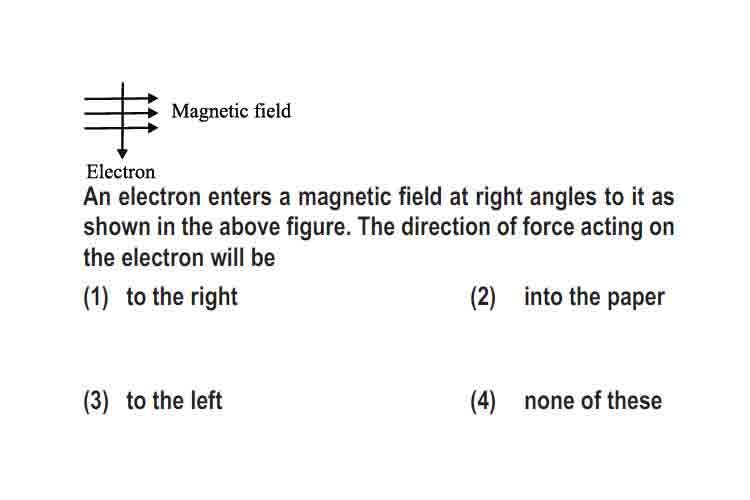 Magnetic field

Electron

An electron enters a magnetic field at right angles to it as shown in the above figure. The direction of force acting on the electron will be

(1) to the right

(2) into the paper

(3) to the left

(4) none of these